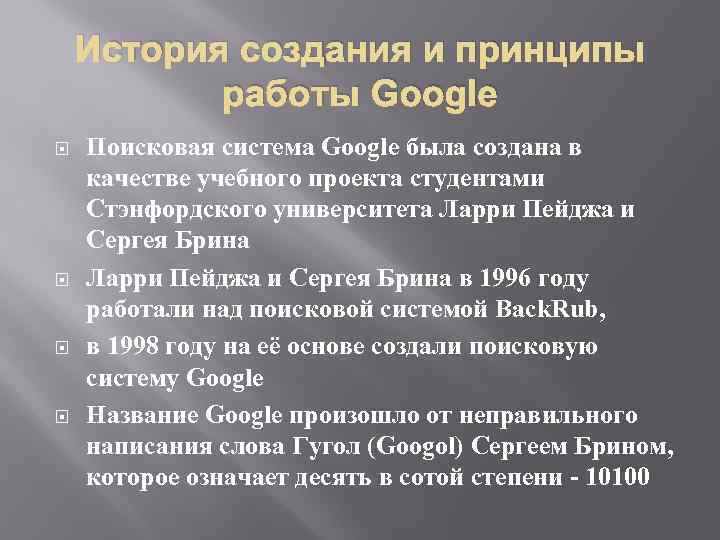 История создания и принципы работы Google

Поисковая система Google была создана в качестве учебного проекта студентами Стэнфордского университета Ларри Пейджа и Сергея Брина

Ларри Пейджа и Сергея Брина в 1996 году работали над поисковой системой BackRub,

в 1998 году на её основе создали поисковую систему Google

Название Google произошло от неправильного написания слова Гугол (Googol) Сергеем Брином, которое означает десять в сотой степени - 10100